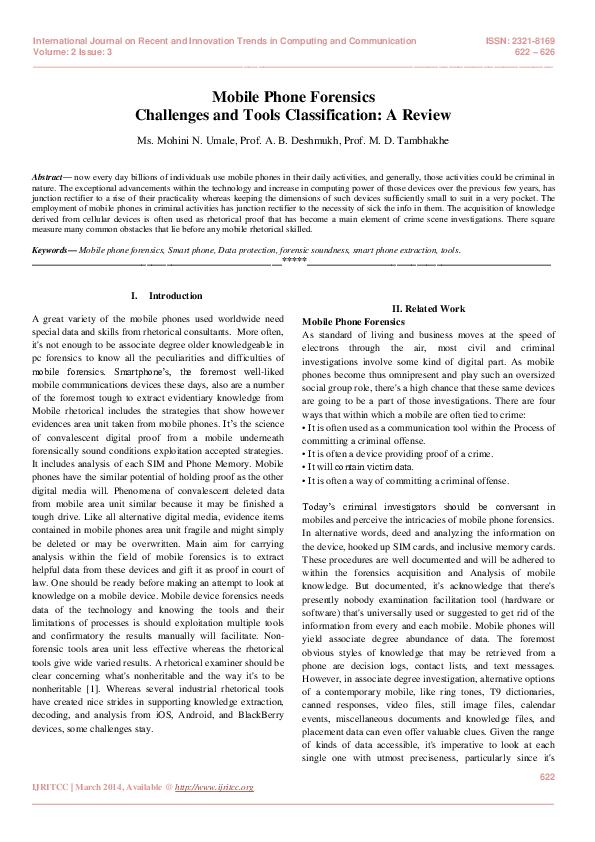 International Journal on Recent and Innovation Trends in Computing and Communication
Volume: 2 Issue: 3

ISSN: 2321-8169
622 – 626

Mobile Phone Forensics
Challenges and Tools Classification: A Review

Ms. Mohini N. Umale, Prof. A. B. Deshmukh, Prof. M. D. Tambhakhe

Abstract— now every day billions of individuals use mobile phones in their daily activities, and generally, those activities could be criminal in nature. The exceptional advancements within the technology and increase in computing power of those devices over the previous few years, has junction rectifier to a rise of their practicality whereas keeping the dimensions of such devices sufficiently small to suit in a very pocket. The employment of mobile phones in criminal activities has junction rectifier to the necessity of sick the info in them. The acquisition of knowledge derived from cellular devices is often used as rhetorical proof that has become a main element of crime scene investigations. There square measure many common obstacles that lie before any mobile rhetorical skilled.

Keywords— Mobile phone forensics, Smart phone, Data protection, forensic soundness, smart phone extraction, tools.

*****

I. Introduction

A great variety of the mobile phones used worldwide need special data and skills from rhetorical consultants. More often, it's not enough to be associate degree older knowledgeable in pc forensics to know all the peculiarities and difficulties of mobile forensics. Smartphone's, the foremost well-liked mobile communications devices these days, also are a number of the foremost tough to extract evidentiary knowledge from Mobile rhetorical includes the strategies that show however evidences area unit taken from mobile phones. It's the science of convalescent digital proof from a mobile underneath forensically sound conditions exploitation accepted strategies. It includes analysis of each SIM and Phone Memory. Mobile phones have the similar potential of holding proof as the other digital media will. Phenomena of convalescent deleted data from mobile area unit similar because it may be finished a tough drive. Like all alternative digital media, evidence items contained in mobile phones area unit fragile and might simply be deleted or may be overwritten. Main aim for carrying analysis within the field of mobile forensics is to extract helpful data from these devices and gift it as proof in court of law. One should be ready before making an attempt to look at knowledge on a mobile device. Mobile device forensics needs data of the technology and knowing the tools and their limitations of processes is should exploitation multiple tools and confirmatory the results manually will facilitate. Non-forensic tools area unit less effective whereas the rhetorical tools give wide varied results. A rhetorical examiner should be clear concerning what's nonheritable and the way it's to be nonheritable [1]. Whereas several industrial rhetorical tools have created nice strides in supporting knowledge extraction, decoding, and analysis from iOS, Android, and BlackBerry devices, some challenges stay.

II. Related Work
Mobile Phone Forensics
As standard of living and business moves at the speed of electrons through the air, most civil and criminal investigations involve some kind of digital part. As mobile phones become thus omnipresent and play such an oversized social group role, there's a high chance that these same devices are going to be a part of those investigations. There are four ways that within which a mobile are often tied to crime:
• It is often used as a communication tool within the Process of committing a criminal offense.
• It is often a device providing proof of a crime.
• It will contain victim data.
• It is often a way of committing a criminal offense.

Today's criminal investigators should be conversant in mobiles and perceive the intricacies of mobile phone forensics. In alternative words, deed and analyzing the information on the device, hooked up SIM cards, and inclusive memory cards. These procedures are well documented and will be adhered to within the forensics acquisition and Analysis of mobile knowledge. But documented, it's acknowledge that there's presently nobody examination facilitation tool (hardware or software) that's universally used or suggested to get rid of the information from every and each mobile. Mobile phones will yield associate degree abundance of data. The foremost obvious styles of knowledge that may be retrieved from a phone are decision logs, contact lists, and text messages. However, in associate degree investigation, alternative options of a contemporary mobile, like ring tones, T9 dictionaries, canned responses, video files, still image files, calendar events, miscellaneous documents and knowledge files, and placement data can even offer valuable clues. Given the range of kinds of data accessible, it's imperative to look at each single one with utmost preciseness, particularly since it's

622
IJRITCC | March 2014, Available @ http://www.ijritcc.org